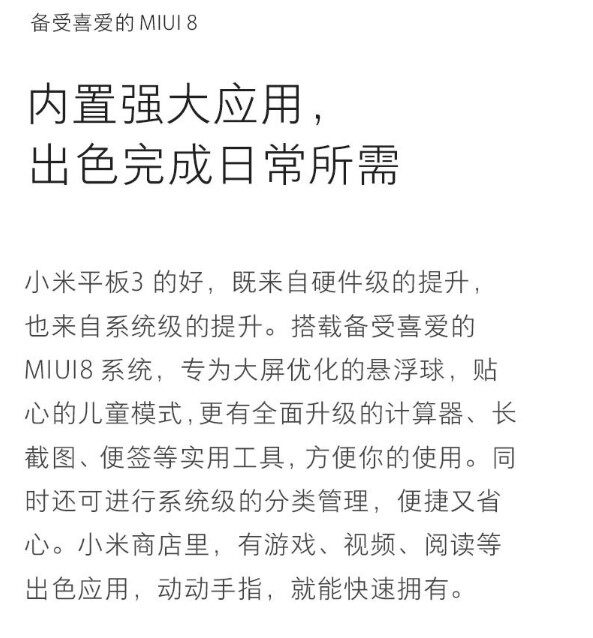 备受喜爱的 MIUI 8

内置强大应用，
出色完成日常所需

小米平板3 的好，既来自硬件级的提升，也来自系统级的提升。搭载备受喜爱的 MIUI8 系统，专为大屏优化的悬浮球，贴心的儿童模式，更有全面升级的计算器、长截图、便签等实用工具，方便你的使用。同时还可进行系统级的分类管理，便捷又省心。小米商店里，有游戏、视频、阅读等出色应用，动动手指，就能快速拥有。